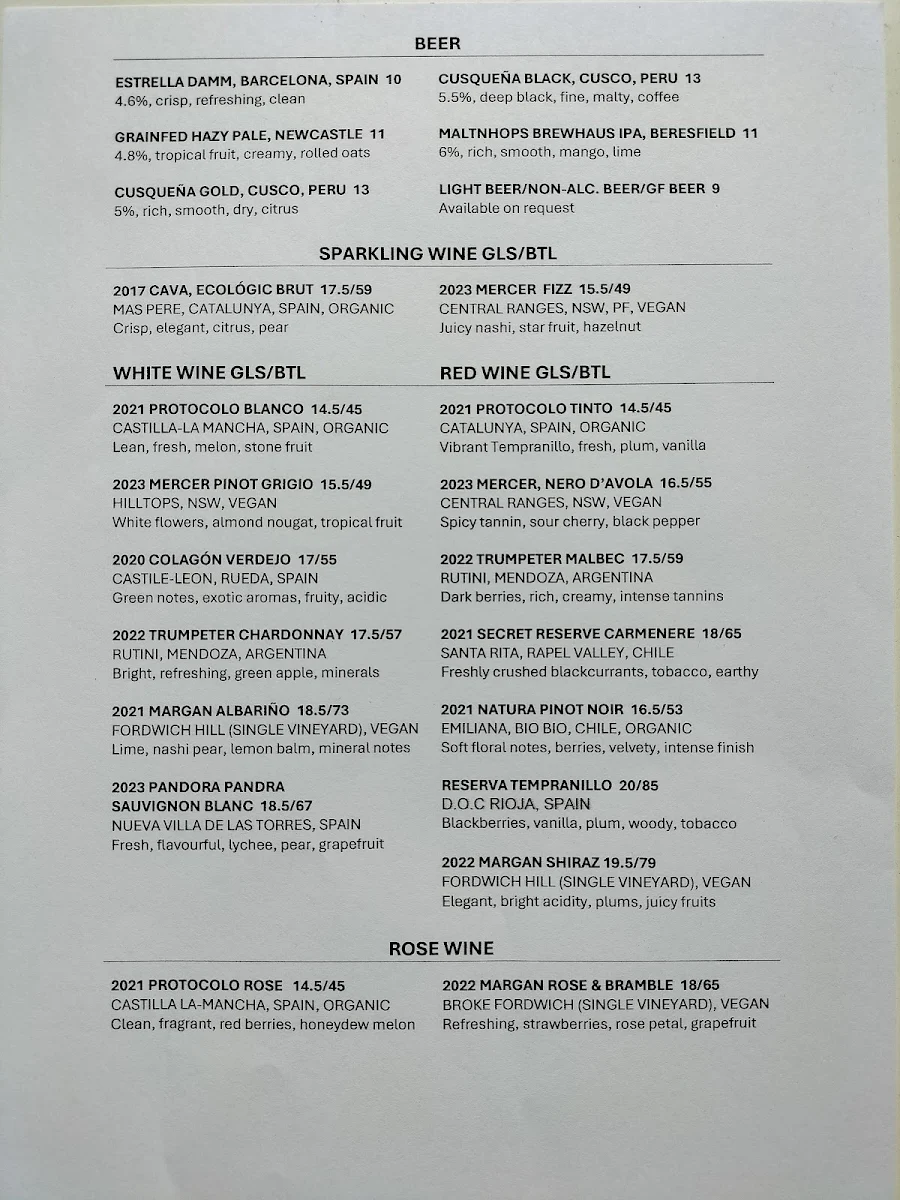 BEER

ESTRELLA DAMM, BARCELONA, SPAIN 10
4.6%, crisp, refreshing, clean

GRAINFED HAZY PALE, NEWCASTLE 11
4.8%, tropical fruit, creamy, rolled oats

CUSQUEÑA GOLD, CUSCO, PERU 13
5%, rich, smooth, dry, citrus

CUSQUEÑA BLACK, CUSCO, PERU 13
5.5%, deep black, fine, malty, coffee

MALTNHOPS BREWHAUS IPA, BERESFIELD 11
6%, rich, smooth, mango, lime

LIGHT BEER/NON-ALC. BEER/GF BEER 9
Available on request

SPARKLING WINE GLS/BTL

2017 CAVA, ECOLÓGIC BRUT 17.5/59
MAS PERE, CATALUNYA, SPAIN, ORGANIC
Crisp, elegant, citrus, pear

2023 MERCER FIZZ 15.5/49
CENTRAL RANGES, NSW, PF, VEGAN
Juicy nashi, star fruit, hazelnut

WHITE WINE GLS/BTL

2021 PROTOCOLO BLANCO 14.5/45
CASTILLA-LA MANCHA, SPAIN, ORGANIC
Lean, fresh, melon, stone fruit

2023 MERCER PINOT GRIGIO 15.5/49
HILLTOPS, NSW, VEGAN
White flowers, almond nougat, tropical fruit

2020 COLAGÓN VERDEJO 17/55
CASTILE-LEON, RUEDA, SPAIN
Green notes, exotic aromas, fruity, acidic

2022 TRUMPETER CHARDONNAY 17.5/57
RUTINI, MENDOZA, ARGENTINA
Bright, refreshing, green apple, minerals

2021 MARGAN ALBARIÑO 18.5/73
FORDWICH HILL (SINGLE VINEYARD), VEGAN
Lime, nashi pear, lemon balm, mineral notes

2023 PANDORA PANDRA SAUVIGNON BLANC 18.5/67
NUEVA VILLA DE LAS TORRES, SPAIN
Fresh, flavourful, lychee, pear, grapefruit

RED WINE GLS/BTL

2021 PROTOCOLO TINTO 14.5/45
CATALUNYA, SPAIN, ORGANIC
Vibrant Tempranillo, fresh, plum, vanilla

2023 MERCER, NERO D'AVOLA 16.5/55
CENTRAL RANGES, NSW, VEGAN
Spicy tannin, sour cherry, black pepper

2022 TRUMPETER MALBEC 17.5/59
RUTINI, MENDOZA, ARGENTINA
Dark berries, rich, creamy, intense tannins

2021 SECRET RESERVE CARMENERE 18/65
SANTA RITA, RAPEL VALLEY, CHILE
Freshly crushed blackcurrants, tobacco, earthy

2021 NATURA PINOT NOIR 16.5/53
EMILIANA, BIO BIO, CHILE, ORGANIC
Soft floral notes, berries, velvety, intense finish

RESERVA TEMPRANILLO 20/85
D.O.C RIOJA, SPAIN
Blackberries, vanilla, plum, woody, tobacco

2022 MARGAN SHIRAZ 19.5/79
FORDWICH HILL (SINGLE VINEYARD), VEGAN
Elegant, bright acidity, plums, juicy fruits

ROSE WINE

2021 PROTOCOLO ROSE 14.5/45
CASTILLA LA-MANCHA, SPAIN, ORGANIC
Clean, fragrant, red berries, honeydew melon

2022 MARGAN ROSE & BRAMBLE 18/65
BROKE FORDWICH (SINGLE VINEYARD), VEGAN
Refreshing, strawberries, rose petal, grapefruit